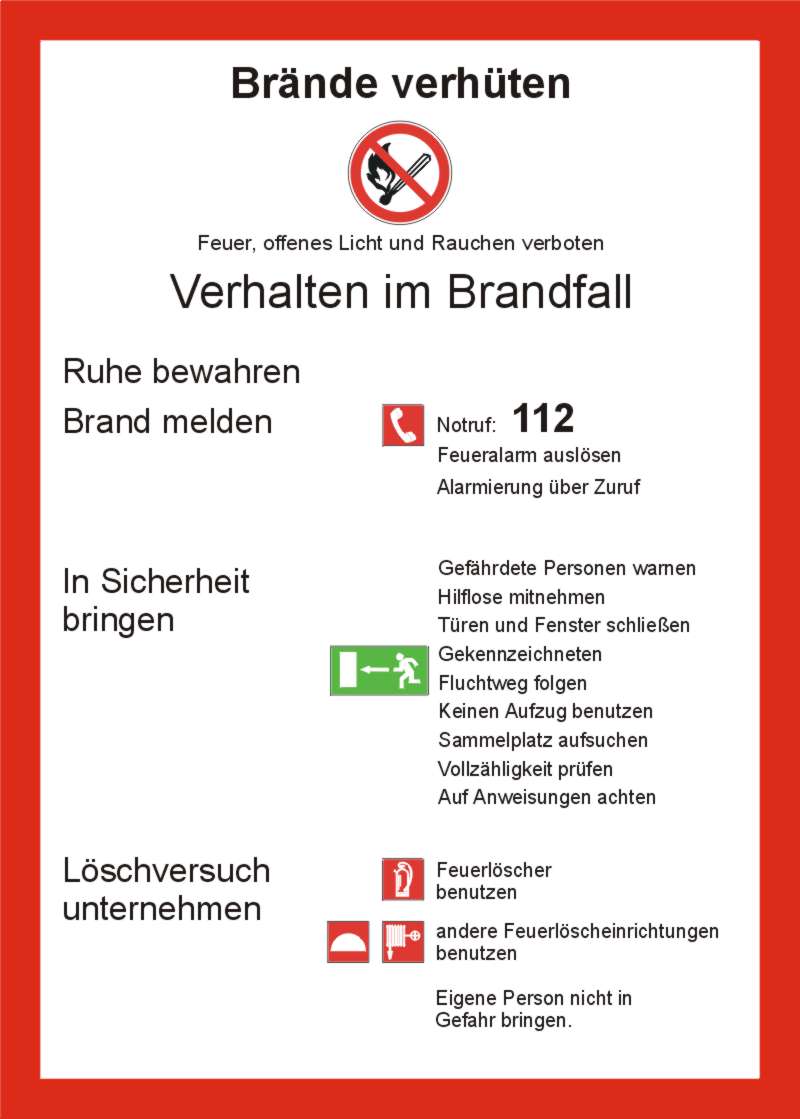 Brände verhüten

Feuer, offenes Licht und Rauchen verboten

Verhalten im Brandfall

Ruhe bewahren

Brand melden

Notruf: 112
Feueralarm auslösen
Alarmierung über Zuruf

In Sicherheit bringen

Gefährdete Personen warnen
Hilflose mitnehmen
Türen und Fenster schließen
Gekennzeichneten Fluchtweg folgen
Keinen Aufzug benutzen
Sammelplatz aufsuchen
Vollzähligkeit prüfen
Auf Anweisungen achten

Löschversuch unternehmen

Feuerlöscher benutzen

andere Feuerlöscheinrichtungen benutzen

Eigene Person nicht in Gefahr bringen.